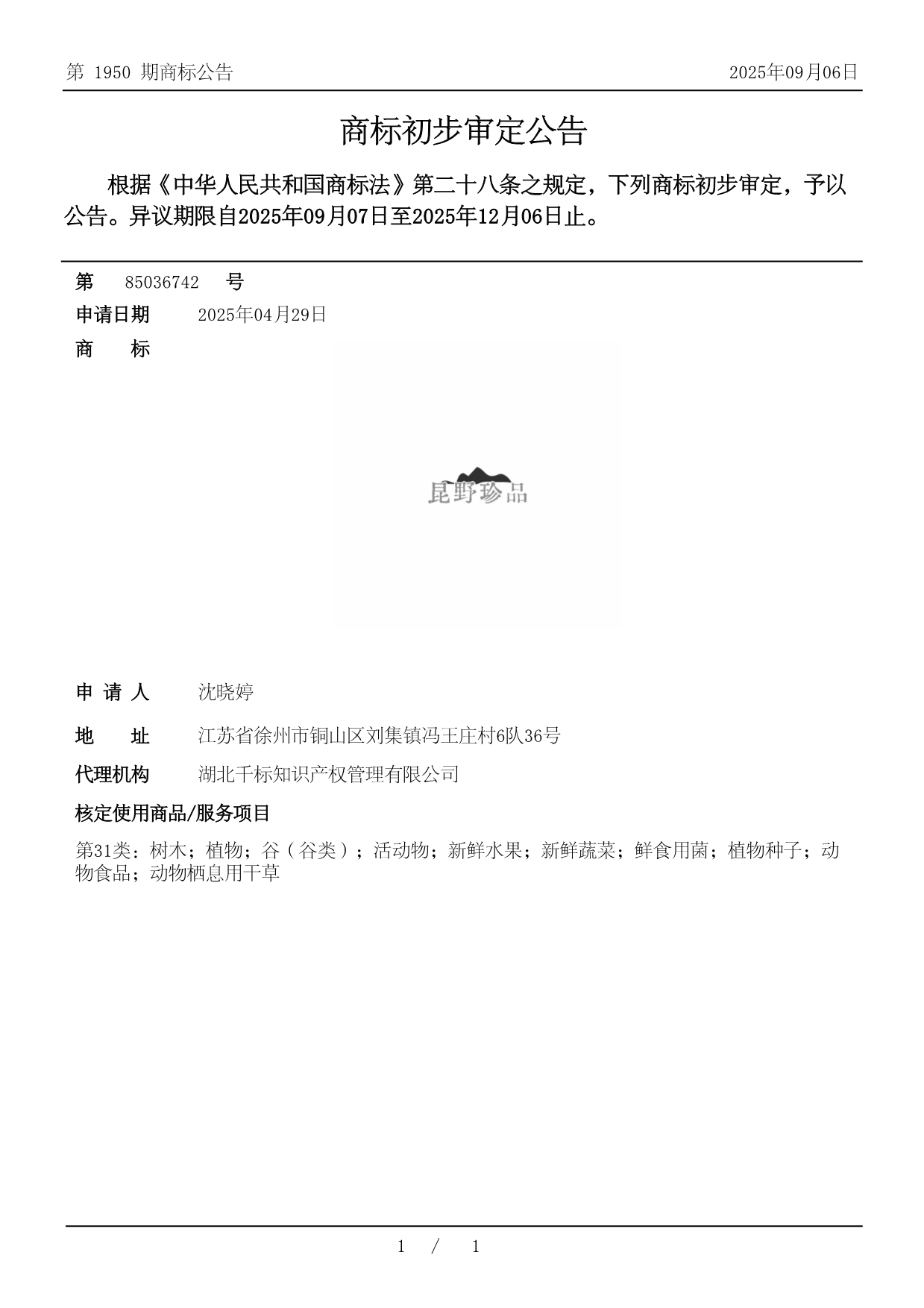 第 1950 期商标公告

2025年09月06日

商标初步审定公告

根据《中华人民共和国商标法》第二十八条之规定，下列商标初步审定，予以公告。异议期限自2025年09月07日至2025年12月06日止。

第 85036742 号

申请日期 2025年04月29日

商 标

昆野珍品

申 请 人 沈晓婷

地 址 江苏省徐州市铜山区刘集镇冯王庄村6队36号

代理机构 湖北千标知识产权管理有限公司

核定使用商品/服务项目

第31类：树木；植物；谷（谷类）；活动物；新鲜水果；新鲜蔬菜；鲜食用菌；植物种子；动物食品；动物栖息用干草

1 / 1